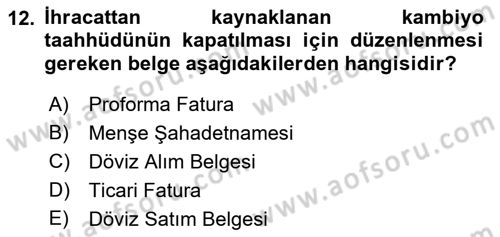 12. İhracattan kaynaklanan kambiyo taahhüdünün kapatılması için düzenlenmesi gereken belge aşağıdakilerden hangisidir?

A) Proforma Fatura
B) Menşe Şahadetnamesi
C) Döviz Alım Belgesi
D) Ticari Fatura
E) Döviz Satım Belgesi

www.aofsoru.com